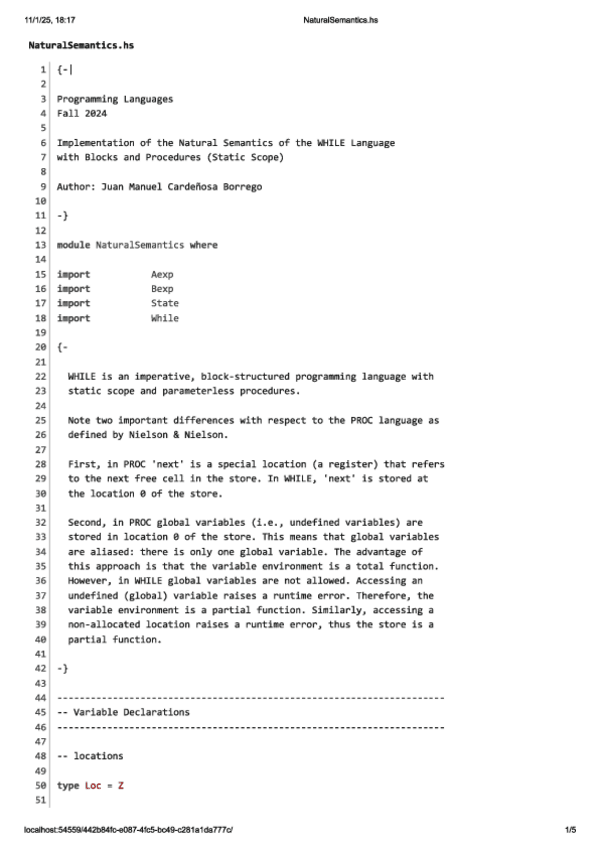 11/1/25, 18:17 NaturalSemantics.hs

NaturalSemantics.hs

1 {-|
2
3 Programming Languages
4 Fall 2024
5
6 Implementation of the Natural Semantics of the WHILE Language
7 with Blocks and Procedures (Static Scope)
8
9 Author: Juan Manuel Cardeñosa Borrego
10
11 -}
12
13 module NaturalSemantics where
14
15 import Aexp
16 import Bexp
17 import State
18 import While
19
20 {-
21
22 WHILE is an imperative, block-structured programming language with
23 static scope and parameterless procedures.
24
25 Note two important differences with respect to the PROC language as
26 defined by Nielson & Nielson.
27
28 First, in PROC 'next' is a special location (a register) that refers
29 to the next free cell in the store. In WHILE, 'next' is stored at
30 the location 0 of the store.
31
32 Second, in PROC global variables (i.e., undefined variables) are
33 stored in location 0 of the store. This means that global variables
34 are aliased: there is only one global variable. The advantage of
35 this approach is that the variable environment is a total function.
36 However, in WHILE global variables are not allowed. Accessing an
37 undefined (global) variable raises a runtime error. Therefore, the
38 variable environment is a partial function. Similarly, accessing a
39 non-allocated location raises a runtime error, thus the store is a
40 partial function.
41
42 -}
43
44 ----------------------------------------------------------------------
45 -- Variable Declarations
46 ----------------------------------------------------------------------
47
48 -- locations
49
50 type Loc = Z
51

localhost:54559/442b84fc-e087-4fc5-bc49-c281a1da777c/ 1/5